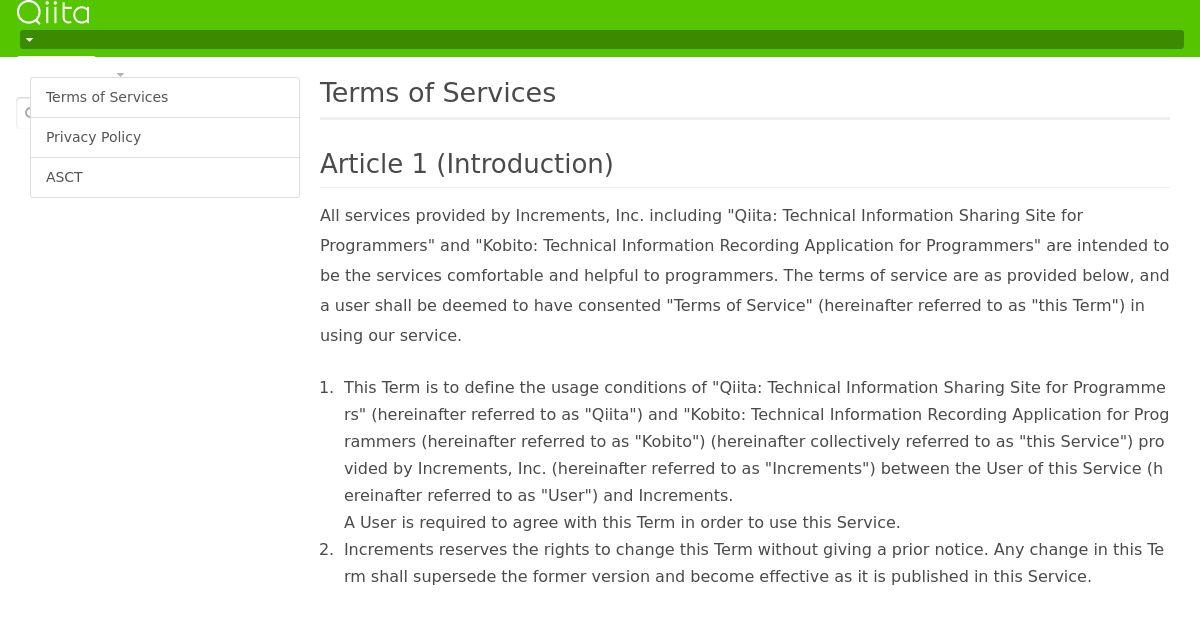 Qiita

Terms of Services
Privacy Policy
ASCT

Terms of Services

Article 1 (Introduction)

All services provided by Increments, Inc. including "Qiita: Technical Information Sharing Site for Programmers" and "Kobito: Technical Information Recording Application for Programmers" are intended to be the services comfortable and helpful to programmers. The terms of service are as provided below, and a user shall be deemed to have consented "Terms of Service" (hereinafter referred to as "this Term") in using our service.

1. This Term is to define the usage conditions of "Qiita: Technical Information Sharing Site for Programmers" (hereinafter referred to as "Qiita") and "Kobito: Technical Information Recording Application for Programmers (hereinafter referred to as "Kobito") (hereinafter collectively referred to as "this Service") provided by Increments, Inc. (hereinafter referred to as "Increments") between the User of this Service (hereinafter referred to as "User") and Increments.
A User is required to agree with this Term in order to use this Service.
2. Increments reserves the rights to change this Term without giving a prior notice. Any change in this Term shall supersede the former version and become effective as it is published in this Service.